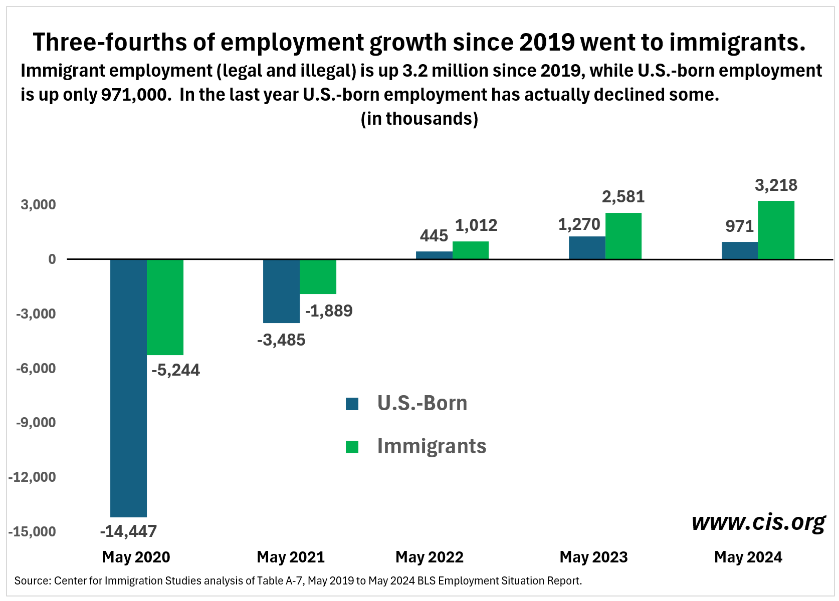 Three-fourths of employment growth since 2019 went to immigrants.
Immigrant employment (legal and illegal) is up 3.2 million since 2019, while U.S.-born employment is up only 971,000. In the last year U.S.-born employment has actually declined some.
(in thousands)

3,000
0
-3,000
-6,000
-9,000
-12,000
-15,000

-14,447
-5,244
-3,485
-1,889
445
1,012
1,270
2,581
971
3,218

U.S.-Born
Immigrants

www.cis.org

May 2020
May 2021
May 2022
May 2023
May 2024

Source: Center for Immigration Studies analysis of Table A-7, May 2019 to May 2024 BLS Employment Situation Report.